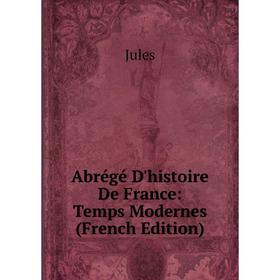 Jules

Abrégé D'histoire De France: Temps Modernes (French Edition)